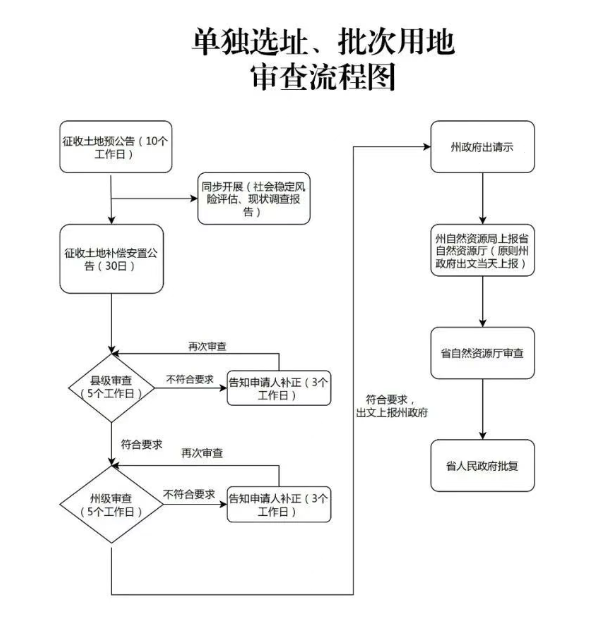 单独选址、批次用地
审查流程图

征收土地预公告（10个工作日）

同步开展（社会稳定风险评估、现状调查报告）

征收土地补偿安置公告（30日）

再次审查

县级审查（5个工作日）

不符合要求

告知申请人补正（3个工作日）

符合要求

再次审查

州级审查（5个工作日）

不符合要求

告知申请人补正（3个工作日）

符合要求，出文上报州政府

州政府出请示

州自然资源局上报省自然资源厅（原则州政府出文当天上报）

省自然资源厅审查

省人民政府批复